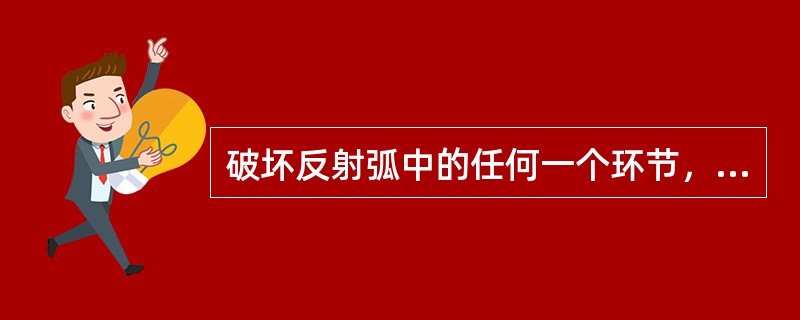 破坏反射弧中的任何一个环节，...